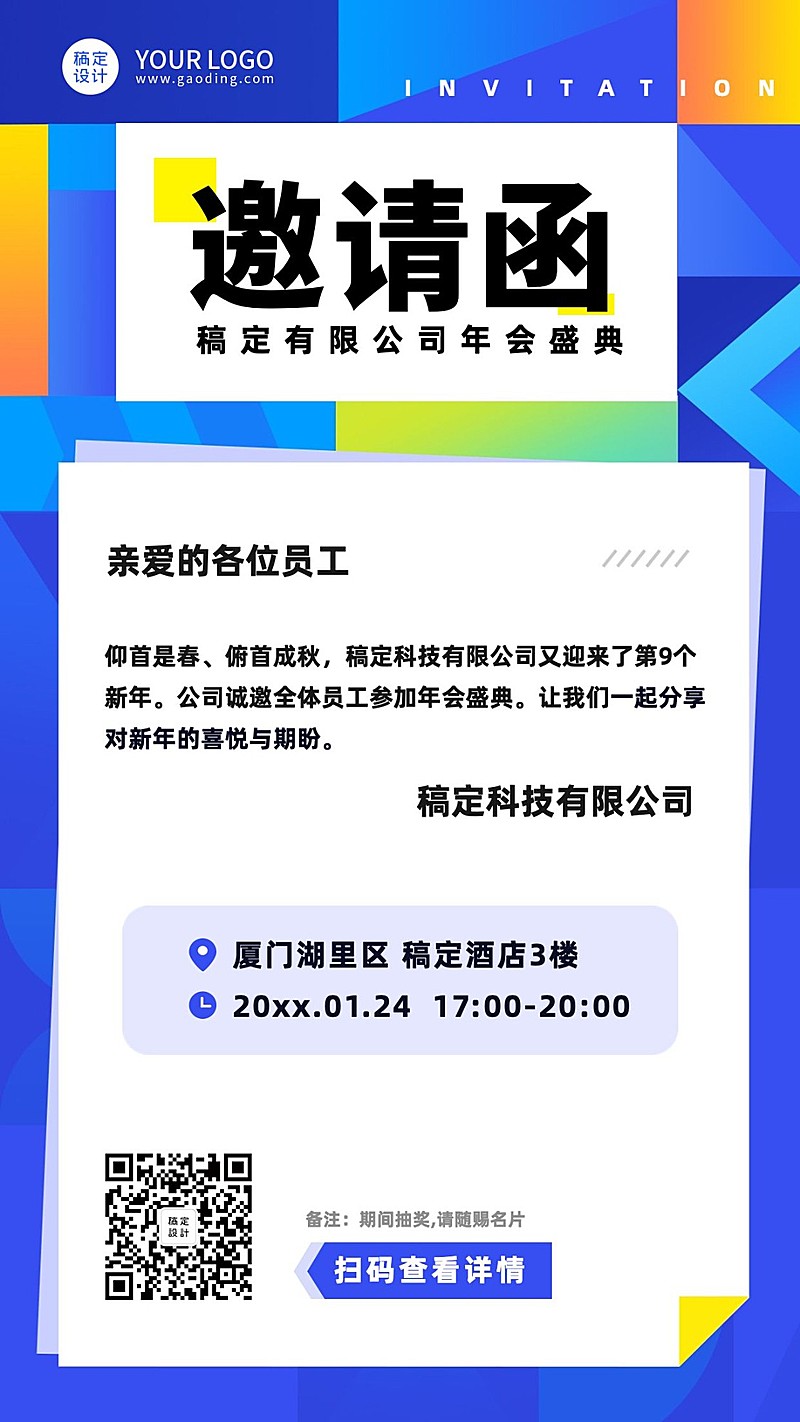 稿定设计
YOUR LOGO
www.gaoding.com

INVITATION

邀请函
稿定有限公司年会盛典

亲爱的各位员工

仰首是春、俯首成秋，稿定科技有限公司又迎来了第9个新年。公司诚邀全体员工参加年会盛典。让我们一起分享对新年的喜悦与期盼。

稿定科技有限公司

厦门湖里区 稿定酒店3楼
20xx.01.24 17:00-20:00

稿定设计

备注：期间抽奖,请随赐名片
扫码查看详情